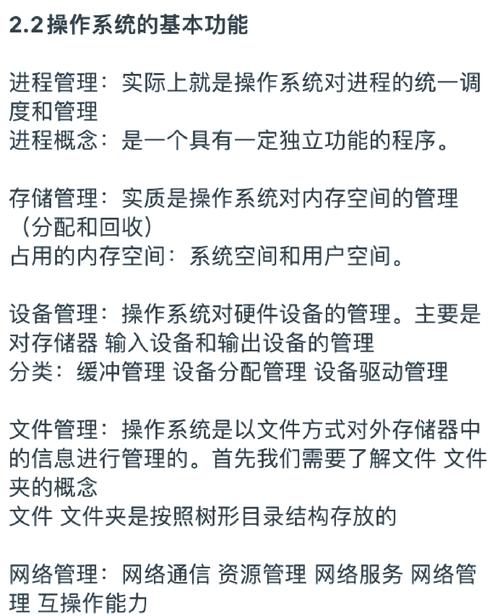 2.2 操作系统的基本功能

进程管理：实际上就是操作系统对进程的统一调度和管理
进程概念：是一个具有一定独立功能的程序。

存储管理：实质是操作系统对内存空间的管理（分配和回收）
占用的内存空间：系统空间和用户空间。

设备管理：操作系统对硬件设备的管理。主要是对存储器 输入设备和输出设备的管理
分类：缓冲管理 设备分配管理 设备驱动管理

文件管理：操作系统是以文件方式对外存储器中的信息进行管理的。首先我们需要了解文件 文件夹的概念
文件 文件夹是按照树形目录结构存放的

网络管理：网络通信 资源管理 网络服务 网络管理 互操作能力